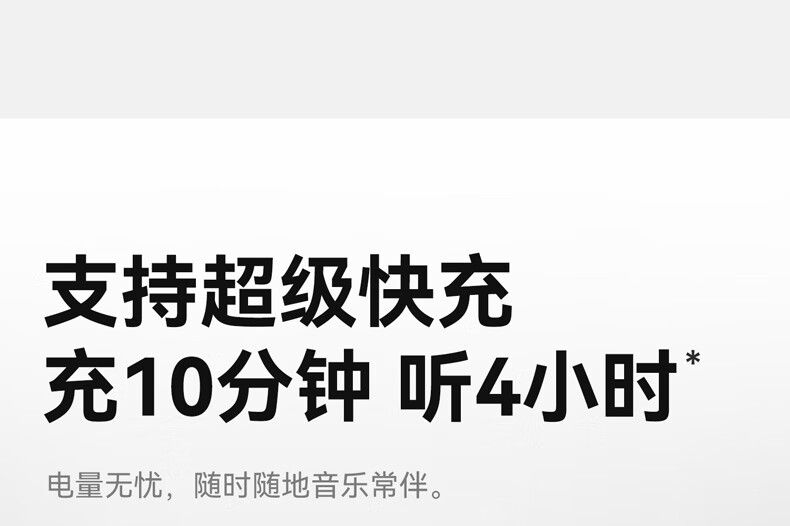 支持超级快充
充10分钟 听4小时*

电量无忧，随时随地音乐常伴。